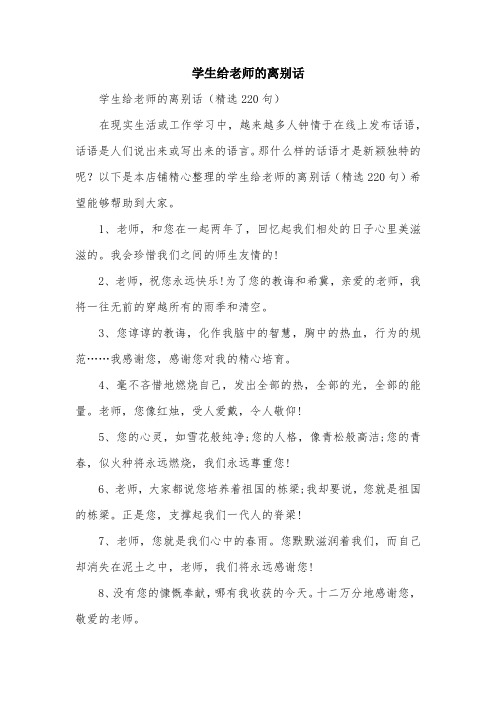 学生给老师的离别话

学生给老师的离别话（精选220句）

在现实生活或工作学习中，越来越多人钟情于在线上发布话语，话语是人们说出来或写出来的语言。那什么样的话语才是新颖独特的呢？以下是本店铺精心整理的学生给老师的离别话（精选220句）希望能够帮助到大家。

1、老师，和您在一起两年了，回忆起我们相处的日子心里美滋滋的。我会珍惜我们之间的师生友情的!

2、老师，祝您永远快乐!为了您的教诲和希冀，亲爱的老师，我将一往无前的穿越所有的雨季和清空。

3、您谆谆的教诲，化作我脑中的智慧，胸中的热血，行为的规范……我感谢您，感谢您对我的精心培育。

4、毫不吝惜地燃烧自己，发出全部的热，全部的光，全部的能量。老师，您像红烛，受人爱戴，令人敬仰!

5、您的心灵，如雪花般纯净;您的人格，像青松般高洁;您的青春，似火种将永远燃烧，我们永远尊重您!

6、老师，大家都说您培养着祖国的栋梁;我却要说，您就是祖国的栋梁。正是您，支撑起我们一代人的脊梁!

7、老师，您就是我们心中的春雨。您默默滋润着我们，而自己却消失在泥土之中，老师，我们将永远感谢您!

8、没有您的慷慨奉献，哪有我收获的今天。十二万分地感谢您，敬爱的老师。